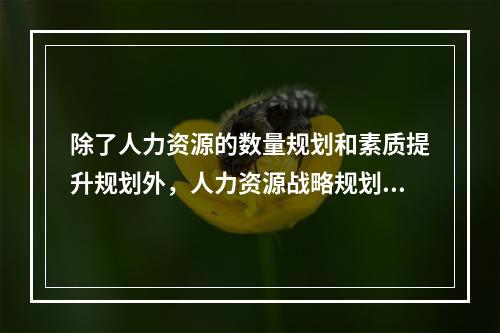 除了人力资源的数量规划和素质提升规划外，人力资源战略规划...